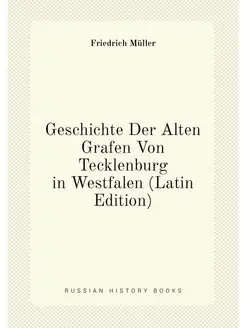 Friedrich Müller

Geschichte Der Alten Grafen Von Tecklenburg in Westfalen (Latin Edition)

RUSSIAN HISTORY BOOKS